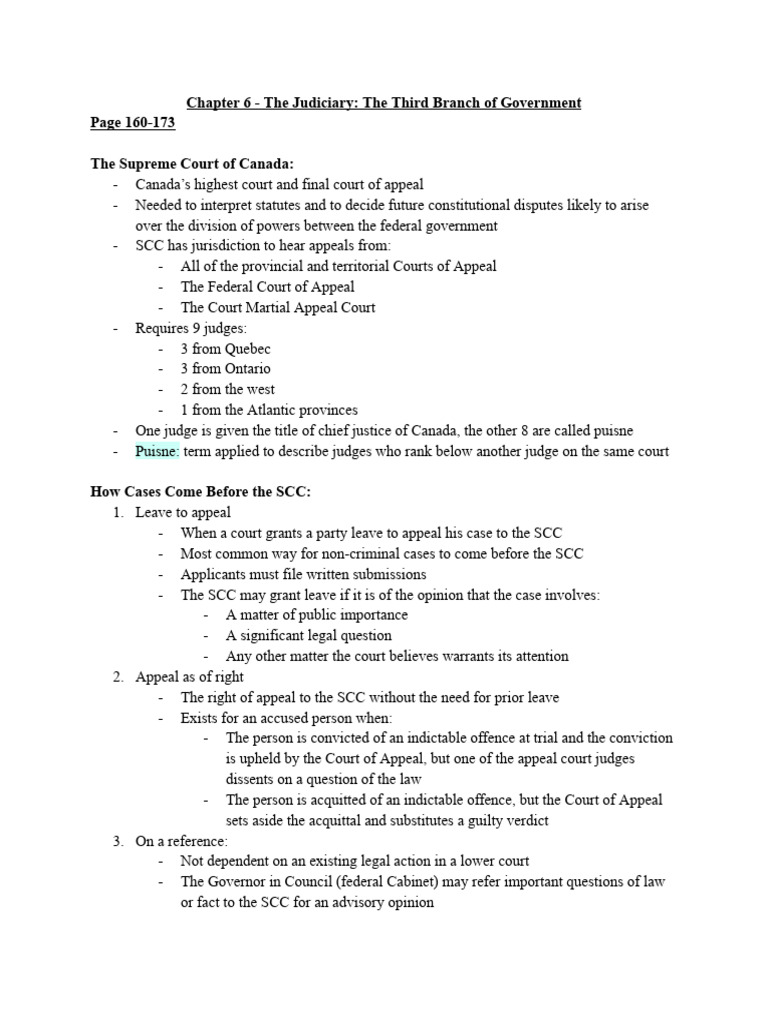 Chapter 6 - The Judiciary: The Third Branch of Government
Page 160-173

The Supreme Court of Canada:
- Canada's highest court and final court of appeal
- Needed to interpret statutes and to decide future constitutional disputes likely to arise over the division of powers between the federal government
- SCC has jurisdiction to hear appeals from:
  - All of the provincial and territorial Courts of Appeal
  - The Federal Court of Appeal
  - The Court Martial Appeal Court
- Requires 9 judges:
  - 3 from Quebec
  - 3 from Ontario
  - 2 from the west
  - 1 from the Atlantic provinces
- One judge is given the title of chief justice of Canada, the other 8 are called puisne
- Puisne: term applied to describe judges who rank below another judge on the same court

How Cases Come Before the SCC:
1. Leave to appeal
  - When a court grants a party leave to appeal his case to the SCC
  - Most common way for non-criminal cases to come before the SCC
  - Applicants must file written submissions
  - The SCC may grant leave if it is of the opinion that the case involves:
    - A matter of public importance
    - A significant legal question
    - Any other matter the court believes warrants its attention
2. Appeal as of right
  - The right of appeal to the SCC without the need for prior leave
  - Exists for an accused person when:
    - The person is convicted of an indictable offence at trial and the conviction is upheld by the Court of Appeal, but one of the appeal court judges dissents on a question of the law
    - The person is acquitted of an indictable offence, but the Court of Appeal sets aside the acquittal and substitutes a guilty verdict
3. On a reference:
  - Not dependent on an existing legal action in a lower court
  - The Governor in Council (federal Cabinet) may refer important questions of law or fact to the SCC for an advisory opinion